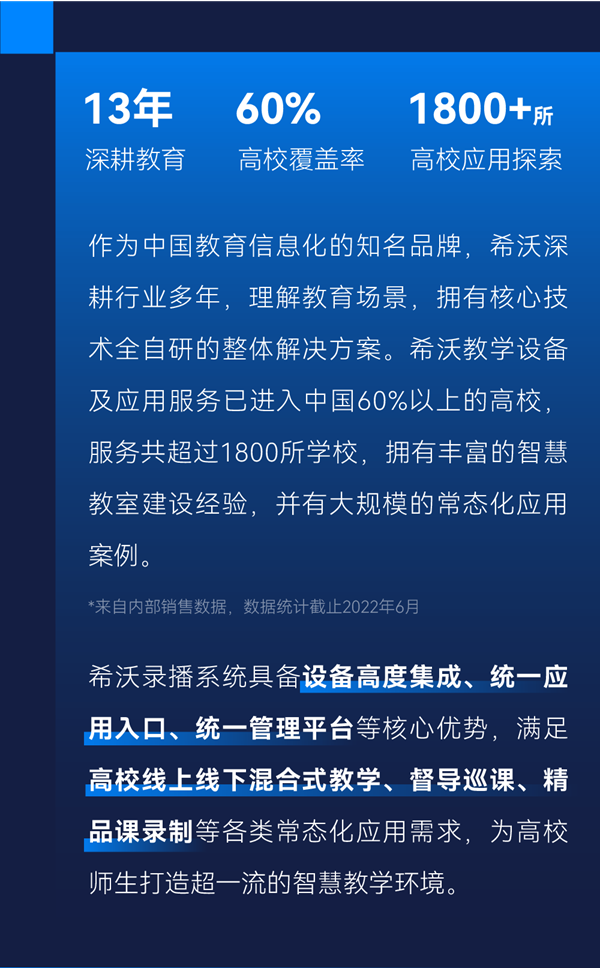 13年
深耕教育

60%
高校覆盖率

1800+所
高校应用探索

作为中国教育信息化的知名品牌，希沃深耕行业多年，理解教育场景，拥有核心技术全自研的整体解决方案。希沃教学设备及应用服务已进入中国60%以上的高校，服务共超过1800所学校，拥有丰富的智慧教室建设经验，并有大规模的常态化应用案例。

*来自内部销售数据，数据统计截止2022年6月

希沃录播系统具备设备高度集成、统一应用入口、统一管理平台等核心优势，满足高校线上线下混合式教学、督导巡课、精品课录制等各类常态化应用需求，为高校师生打造超一流的智慧教学环境。